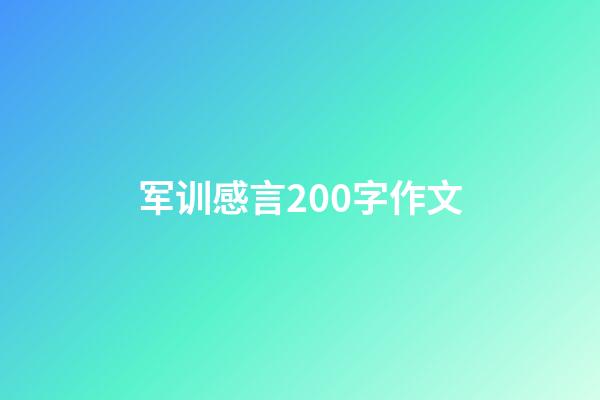 军训感言200字作文